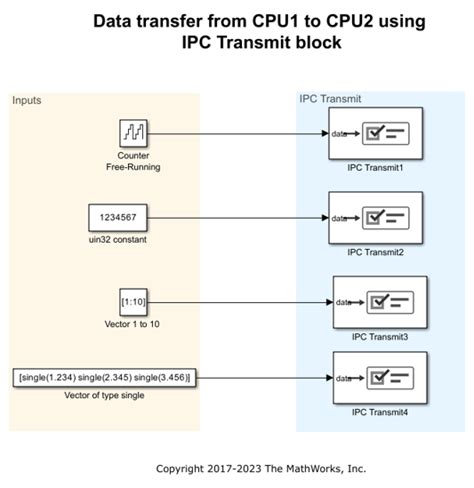 Data transfer from CPU1 to CPU2 using IPC Transmit block

Inputs

Counter
Free-Running

1234567
uin32 constant

[1:10]
Vector 1 to 10

[single(1.234) single(2.345) single(3.456)]
Vector of type single

IPC Transmit

data
IPC Transmit1

data
IPC Transmit2

data
IPC Transmit3

data
IPC Transmit4

Copyright 2017-2023 The MathWorks, Inc.